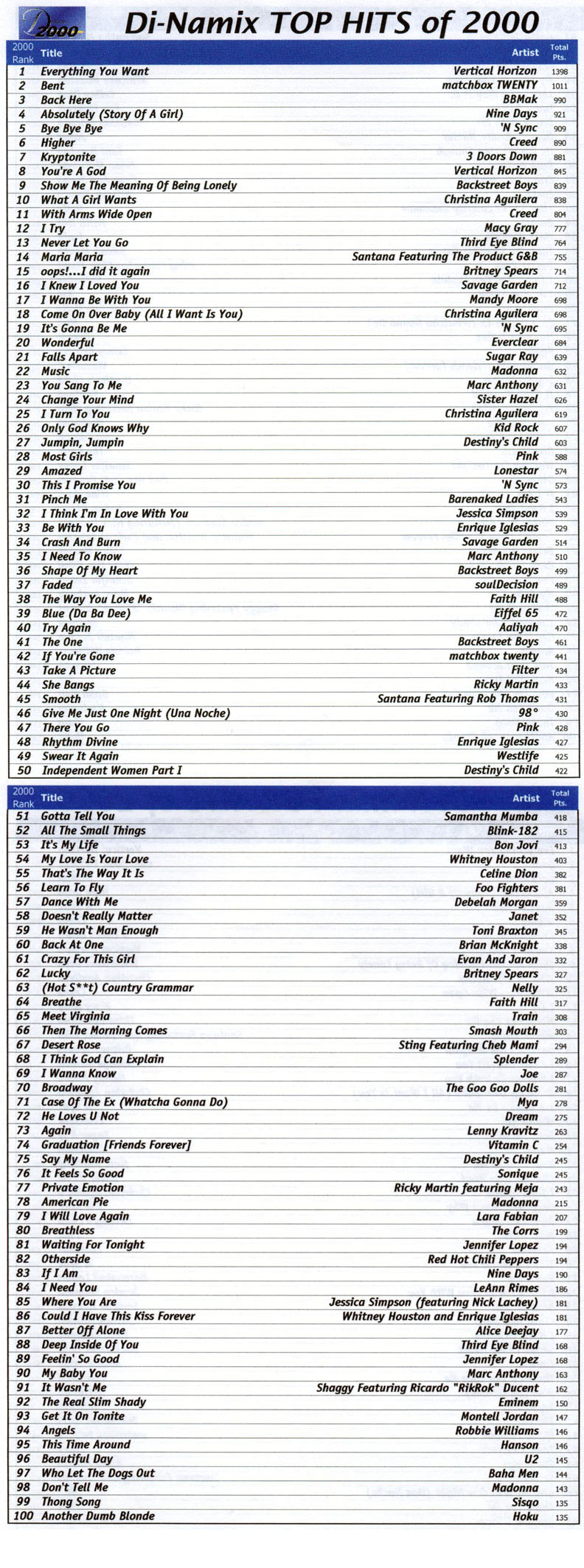 D 2000

Di-Namix TOP HITS of 2000

| 2000 Rank | Title | Artist | Total Pts. |
|---|---|---|---|
| 1 | Everything You Want | Vertical Horizon | 1398 |
| 2 | Bent | matchbox TWENTY | 1011 |
| 3 | Back Here | BBMak | 990 |
| 4 | Absolutely (Story Of A Girl) | Nine Days | 921 |
| 5 | Bye Bye Bye | 'N Sync | 909 |
| 6 | Higher | Creed | 890 |
| 7 | Kryptonite | 3 Doors Down | 881 |
| 8 | You're A God | Vertical Horizon | 845 |
| 9 | Show Me The Meaning Of Being Lonely | Backstreet Boys | 839 |
| 10 | What A Girl Wants | Christina Aguilera | 838 |
| 11 | With Arms Wide Open | Creed | 804 |
| 12 | I Try | Macy Gray | 777 |
| 13 | Never Let You Go | Third Eye Blind | 764 |
| 14 | Maria Maria | Santana Featuring The Product G&B | 755 |
| 15 | oops!...I did it again | Britney Spears | 714 |
| 16 | I Knew I Loved You | Savage Garden | 712 |
| 17 | I Wanna Be With You | Mandy Moore | 698 |
| 18 | Come On Over Baby (All I Want Is You) | Christina Aguilera | 698 |
| 19 | It's Gonna Be Me | 'N Sync | 695 |
| 20 | Wonderful | Everclear | 684 |
| 21 | Falls Apart | Sugar Ray | 639 |
| 22 | Music | Madonna | 632 |
| 23 | You Sang To Me | Marc Anthony | 631 |
| 24 | Change Your Mind | Sister Hazel | 626 |
| 25 | I Turn To You | Christina Aguilera | 619 |
| 26 | Only God Knows Why | Kid Rock | 607 |
| 27 | Jumpin, Jumpin | Destiny's Child | 603 |
| 28 | Most Girls | Pink | 588 |
| 29 | Amazed | Lonestar | 574 |
| 30 | This I Promise You | 'N Sync | 573 |
| 31 | Pinch Me | Barenaked Ladies | 543 |
| 32 | I Think I'm In Love With You | Jessica Simpson | 539 |
| 33 | Be With You | Enrique Iglesias | 529 |
| 34 | Crash And Burn | Savage Garden | 514 |
| 35 | I Need To Know | Marc Anthony | 510 |
| 36 | Shape Of My Heart | Backstreet Boys | 499 |
| 37 | Faded | soulDecision | 489 |
| 38 | The Way You Love Me | Faith Hill | 488 |
| 39 | Blue (Da Ba Dee) | Eiffel 65 | 472 |
| 40 | Try Again | Aaliyah | 470 |
| 41 | The One | Backstreet Boys | 461 |
| 42 | If You're Gone | matchbox twenty | 441 |
| 43 | Take A Picture | Filter | 434 |
| 44 | She Bangs | Ricky Martin | 433 |
| 45 | Smooth | Santana Featuring Rob Thomas | 431 |
| 46 | Give Me Just One Night (Una Noche) | 98° | 430 |
| 47 | There You Go | Pink | 428 |
| 48 | Rhythm Divine | Enrique Iglesias | 427 |
| 49 | Swear It Again | Westlife | 425 |
| 50 | Independent Women Part I | Destiny's Child | 422 |

| 2000 Rank | Title | Artist | Total Pts. |
|---|---|---|---|
| 51 | Gotta Tell You | Samantha Mumba | 418 |
| 52 | All The Small Things | Blink-182 | 415 |
| 53 | It's My Life | Bon Jovi | 413 |
| 54 | My Love Is Your Love | Whitney Houston | 403 |
| 55 | That's The Way It Is | Celine Dion | 382 |
| 56 | Learn To Fly | Foo Fighters | 381 |
| 57 | Dance With Me | Debelah Morgan | 359 |
| 58 | Doesn't Really Matter | Janet | 352 |
| 59 | He Wasn't Man Enough | Toni Braxton | 345 |
| 60 | Back At One | Brian McKnight | 338 |
| 61 | Crazy For This Girl | Evan And Jaron | 332 |
| 62 | Lucky | Britney Spears | 327 |
| 63 | (Hot S**t) Country Grammar | Nelly | 325 |
| 64 | Breathe | Faith Hill | 317 |
| 65 | Meet Virginia | Train | 308 |
| 66 | Then The Morning Comes | Smash Mouth | 303 |
| 67 | Desert Rose | Sting Featuring Cheb Mami | 294 |
| 68 | I Think God Can Explain | Splender | 289 |
| 69 | I Wanna Know | Joe | 287 |
| 70 | Broadway | The Goo Goo Dolls | 281 |
| 71 | Case Of The Ex (Whatcha Gonna Do) | Mya | 278 |
| 72 | He Loves U Not | Dream | 275 |
| 73 | Again | Lenny Kravitz | 263 |
| 74 | Graduation [Friends Forever] | Vitamin C | 254 |
| 75 | Say My Name | Destiny's Child | 245 |
| 76 | It Feels So Good | Sonique | 245 |
| 77 | Private Emotion | Ricky Martin featuring Meja | 243 |
| 78 | American Pie | Madonna | 215 |
| 79 | I Will Love Again | Lara Fabian | 207 |
| 80 | Breathless | The Corrs | 199 |
| 81 | Waiting For Tonight | Jennifer Lopez | 194 |
| 82 | Otherside | Red Hot Chili Peppers | 194 |
| 83 | If I Am | Nine Days | 190 |
| 84 | I Need You | LeAnn Rimes | 186 |
| 85 | Where You Are | Jessica Simpson (featuring Nick Lachey) | 181 |
| 86 | Could I Have This Kiss Forever | Whitney Houston and Enrique Iglesias | 181 |
| 87 | Better Off Alone | Alice Deejay | 177 |
| 88 | Deep Inside Of You | Third Eye Blind | 168 |
| 89 | Feelin' So Good | Jennifer Lopez | 168 |
| 90 | My Baby You | Marc Anthony | 163 |
| 91 | It Wasn't Me | Shaggy Featuring Ricardo "RikRok" Ducent | 162 |
| 92 | The Real Slim Shady | Eminem | 150 |
| 93 | Get It On Tonite | Montell Jordan | 147 |
| 94 | Angels | Robbie Williams | 146 |
| 95 | This Time Around | Hanson | 146 |
| 96 | Beautiful Day | U2 | 145 |
| 97 | Who Let The Dogs Out | Baha Men | 144 |
| 98 | Don't Tell Me | Madonna | 143 |
| 99 | Thong Song | Sisqo | 135 |
| 100 | Another Dumb Blonde | Hoku | 135 |